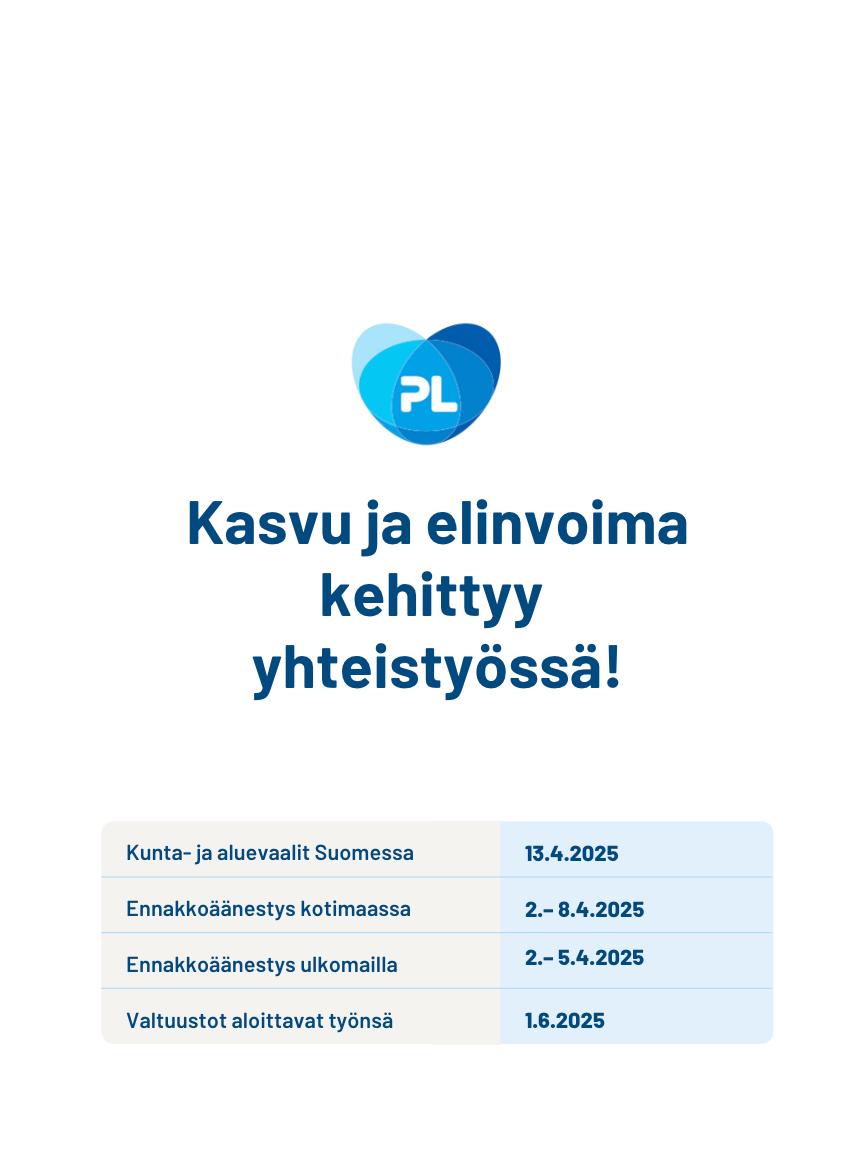 PL

Kasvu ja elinvoima kehittyy yhteistyössä!

| Kunta- ja aluevaalit Suomessa | 13.4.2025 |
|---|---|
| Ennakkoäänestys kotimaassa | 2.– 8.4.2025 |
| Ennakkoäänestys ulkomailla | 2.– 5.4.2025 |
| Valtuustot aloittavat työnsä | 1.6.2025 |